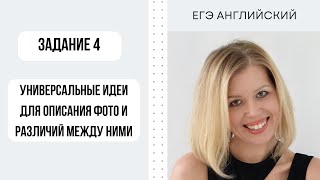 ЕГЭ АНГЛИЙСКИЙ

ЗАДАНИЕ 4

УНИВЕРСАЛЬНЫЕ ИДЕИ ДЛЯ ОПИСАНИЯ ФОТО И РАЗЛИЧИЙ МЕЖДУ НИМИ